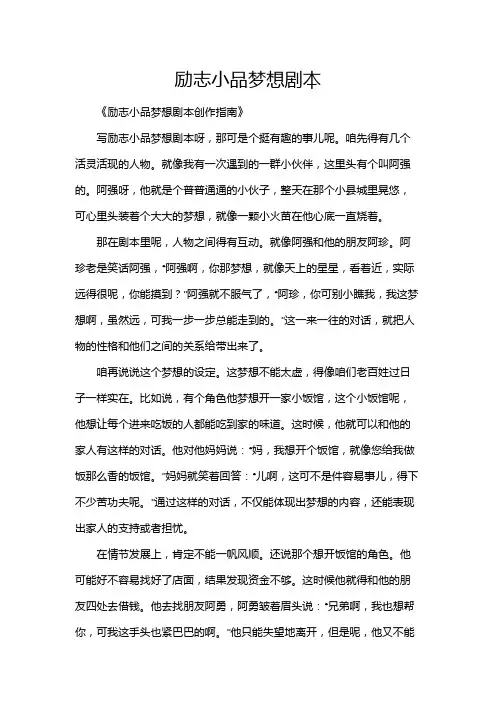 励志小品梦想剧本

《励志小品梦想剧本创作指南》

写励志小品梦想剧本呀，那可是个挺有趣的事儿呢。咱先得有几个活灵活现的人物。就像我有一次遇到的一群小伙伴，这里头有个叫阿强的。阿强呀，他就是个普普通通的小伙子，整天在那个小县城里晃悠，可心里头装着个大大的梦想，就像一颗小火苗在他心底一直烧着。

那在剧本里呢，人物之间得有互动。就像阿强和他的朋友阿珍。阿珍老是笑话阿强，“阿强啊，你那梦想，就像天上的星星，看着近，实际远得很呢，你能摸到？”阿强就不服气了，“阿珍，你可别小瞧我，我这梦想啊，虽然远，可我一步一步总能走到的。”这一来一往的对话，就把人物的性格和他们之间的关系给带出来了。

咱再说说这个梦想的设定。这梦想不能太虚，得像咱们老百姓过日子一样实在。比如说，有个角色他梦想开一家小饭馆，这个小饭馆呢，他想让每个进来吃饭的人都能吃到家的味道。这时候，他就可以和他的家人有这样的对话。他对他妈妈说：“妈，我想开个饭馆，就像您给我做饭那么香的饭馆。”妈妈就笑着回答：“儿啊，这可不是件容易事儿，得下不少苦功夫呢。”通过这样的对话，不仅能体现出梦想的内容，还能表现出家人的支持或者担忧。

在情节发展上，肯定不能一帆风顺。还说那个想开饭馆的角色。他可能好不容易找好了店面，结果发现资金不够。这时候他就得和他的朋友四处去借钱。他去找朋友阿勇，阿勇皱着眉头说：“兄弟啊，我也想帮你，可我这手头也紧巴巴的啊。”他只能失望地离开，但是呢，他又不能